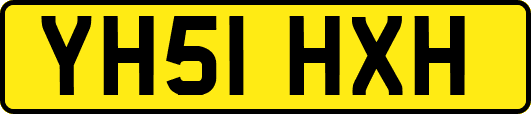 YH51 HXH